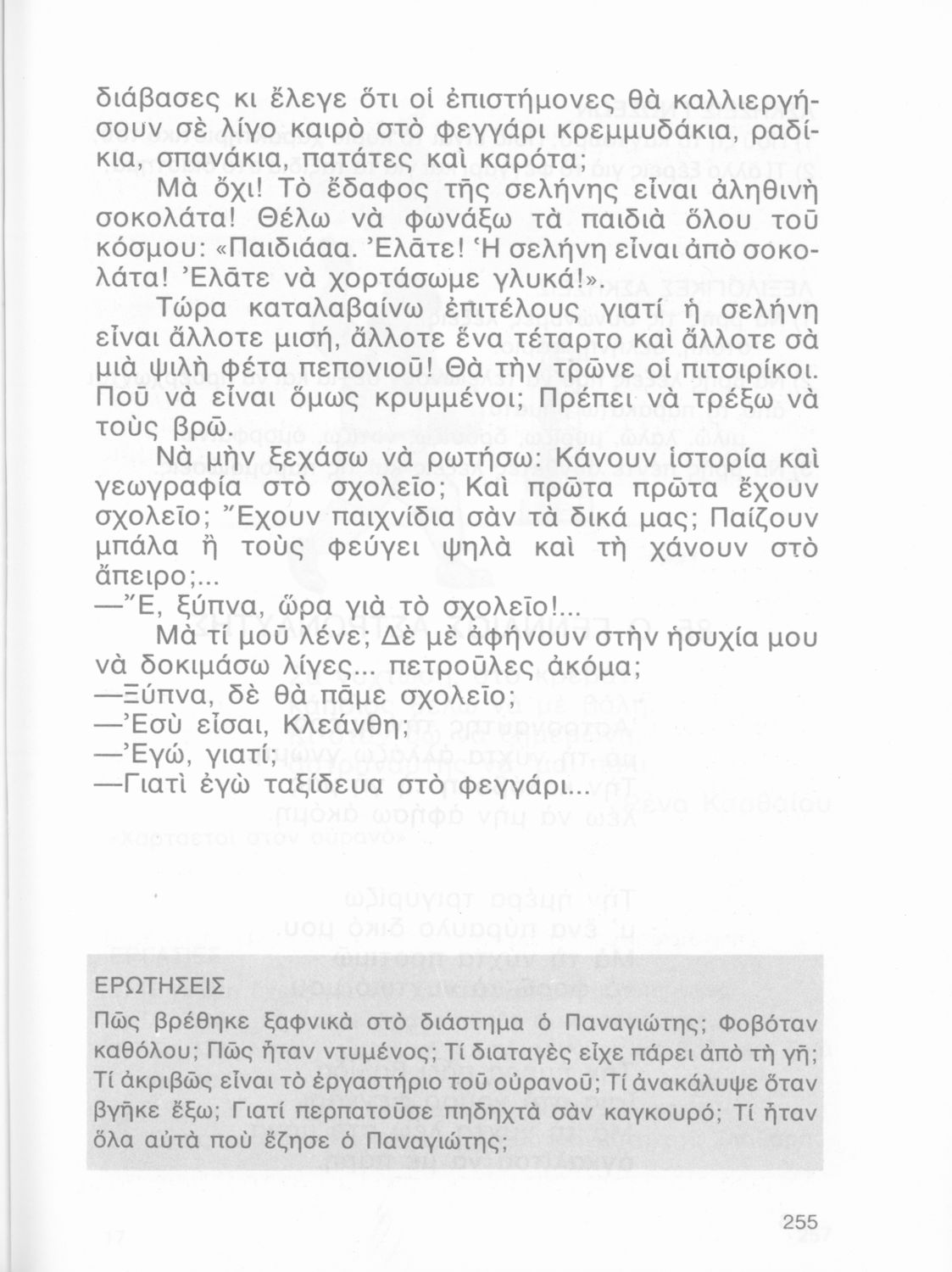 διάβασες κι ἔλεγε ὅτι οἱ ἐπιστήμονες θὰ καλλιεργήσουν σὲ λίγο καιρὸ στὸ φεγγάρι κρεμμυδάκια, ραδίκια, σπανάκια, πατάτες καὶ καρότα;

Μὰ ὄχι! Τὸ ἔδαφος τῆς σελήνης εἶναι ἀληθινὴ σοκολάτα! Θέλω νὰ φωνάξω τὰ παιδιὰ ὅλου τοῦ κόσμου: «Παιδιάαα. Ἐλᾶτε! Ἡ σελήνη εἶναι ἀπὸ σοκολάτα! Ἐλᾶτε νὰ χορτάσωμε γλυκά!».

Τώρα καταλαβαίνω ἐπιτέλους γιατί ἡ σελήνη εἶναι ἄλλοτε μισή, ἄλλοτε ἕνα τέταρτο καὶ ἄλλοτε σὰ μιὰ ψιλὴ φέτα πεπονιοῦ! Θὰ τὴν τρῶνε οἱ πιτσιρίκοι. Ποῦ νὰ εἶναι ὅμως κρυμμένοι; Πρέπει νὰ τρέξω νὰ τοὺς βρῶ.

Νὰ μὴν ξεχάσω νὰ ρωτήσω: Κάνουν ἱστορία καὶ γεωγραφία στὸ σχολεῖο; Καὶ πρῶτα πρῶτα ἔχουν σχολεῖο; Ἔχουν παιχνίδια σὰν τὰ δικά μας; Παίζουν μπάλα ἢ τοὺς φεύγει ψηλὰ καὶ τὴ χάνουν στὸ ἄπειρο;...

—Ἔ, ξύπνα, ὥρα γιὰ τὸ σχολεῖο!...

Μὰ τί μοῦ λένε; Δὲ μὲ ἀφήνουν στὴν ἡσυχία μου νὰ δοκιμάσω λίγες... πετροῦλες ἀκόμα;

—Ξύπνα, δὲ θὰ πᾶμε σχολεῖο;

—Ἐσὺ εἶσαι, Κλεάνθη;

—Ἐγώ, γιατί;

—Γιατὶ ἐγὼ ταξίδευα στὸ φεγγάρι...

ΕΡΩΤΗΣΕΙΣ

Πῶς βρέθηκε ξαφνικὰ στὸ διάστημα ὁ Παναγιώτης; Φοβόταν καθόλου; Πῶς ἦταν ντυμένος; Τί διαταγὲς εἶχε πάρει ἀπὸ τὴ γῆ; Τί ἀκριβῶς εἶναι τὸ ἐργαστήριο τοῦ οὐρανοῦ; Τί ἀνακάλυψε ὅταν βγῆκε ἔξω; Γιατί περπατοῦσε πηδηχτὰ σὰν καγκουρό; Τί ἦταν ὅλα αὐτὰ ποὺ ἔζησε ὁ Παναγιώτης;

255